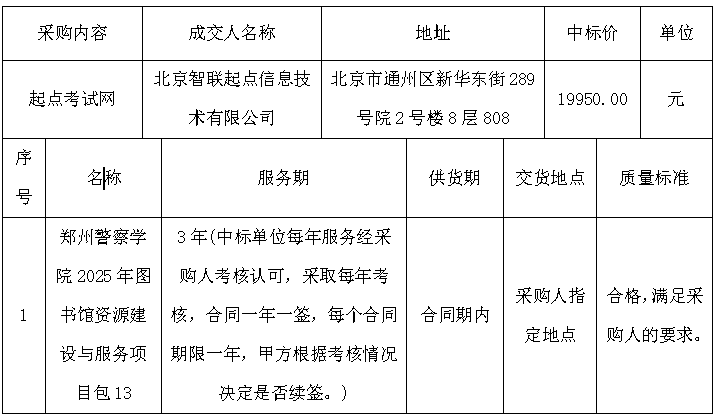 | 采购内容 | 成交人名称 | 地址 | 中标价 | 单位 |
|---|---|---|---|---|
| 起点考试网 | 北京智联起点信息技术有限公司 | 北京市通州区新华东街289号院2号楼8层808 | 19950.00 | 元 |

| 序号 | 名称 | 服务期 | 供货期 | 交货地点 | 质量标准 |
|---|---|---|---|---|---|
| 1 | 郑州警察学院2025年图书馆资源建设与服务项目包13 | 3年(中标单位每年服务经采购人考核认可，采取每年考核，合同一年一签，每个合同期限一年，甲方根据考核情况决定是否续签。) | 合同期内 | 采购人指定地点 | 合格，满足采购人的要求。 |